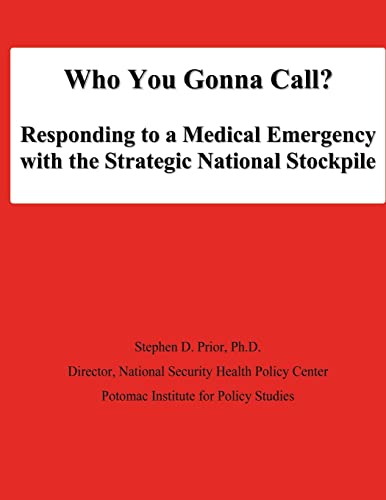 Who You Gonna Call?

Responding to a Medical Emergency with the Strategic National Stockpile

Stephen D. Prior, Ph.D.

Director, National Security Health Policy Center

Potomac Institute for Policy Studies